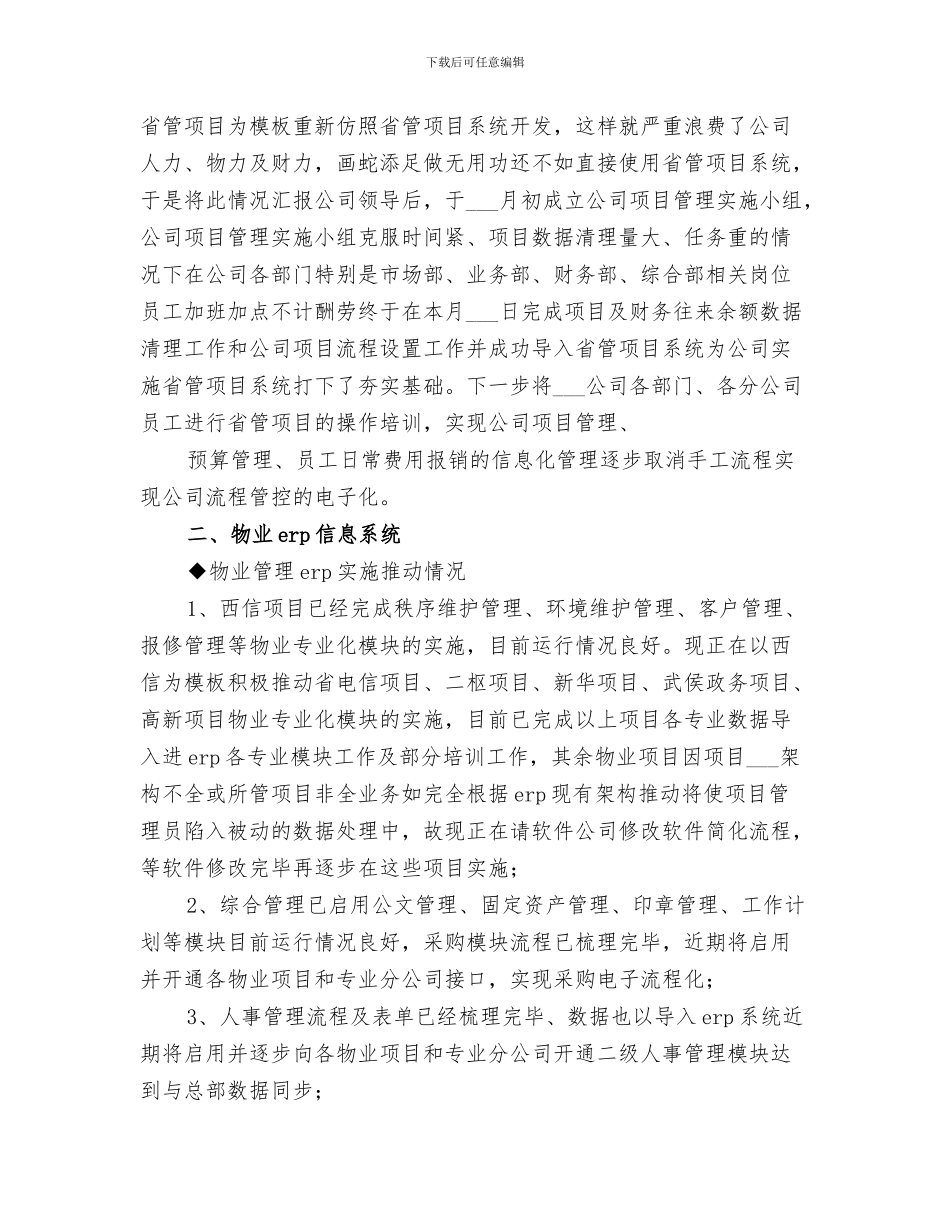 下载后可任意编辑

省管项目为模板重新仿照省管项目系统开发，这样就严重浪费了公司人力、物力及财力，画蛇添足做无用功还不如直接使用省管项目系统，于是将此情况汇报公司领导后，于___月初成立公司项目管理实施小组，公司项目管理实施小组克服时间紧、项目数据清理量大、任务重的情况下在公司各部门特别是市场部、业务部、财务部、综合部相关岗位员工加班加点不计酬劳终于在本月___日完成项目及财务往来余额数据清理工作和公司项目流程设置工作并成功导入省管项目系统为公司实施省管项目系统打下了夯实基础。下一步将___公司各部门、各分公司员工进行省管项目的操作培训，实现公司项目管理、

预算管理、员工日常费用报销的信息化管理逐步取消手工流程实现公司流程管控的电子化。

二、物业erp信息系统

◆物业管理erp实施推动情况

1、西信项目已经完成秩序维护管理、环境维护管理、客户管理、报修管理等物业专业化模块的实施，目前运行情况良好。现正在以西信为模板积极推动省电信项目、二枢项目、新华项目、武侯政务项目、高新项目物业专业化模块的实施，目前已完成以上项目各专业数据导入进erp各专业模块工作及部分培训工作，其余物业项目因项目___架构不全或所管项目非全业务如完全根据erp现有架构推动将使项目管理员陷入被动的数据处理中，故现正在请软件公司修改软件简化流程，等软件修改完毕再逐步在这些项目实施；

2、综合管理已启用公文管理、固定资产管理、印章管理、工作计划等模块目前运行情况良好，采购模块流程已梳理完毕，近期将启用并开通各物业项目和专业分公司接口，实现采购电子流程化；

3、人事管理流程及表单已经梳理完毕、数据也以导入erp系统近期将启用并逐步向各物业项目和专业分公司开通二级人事管理模块达到与总部数据同步；